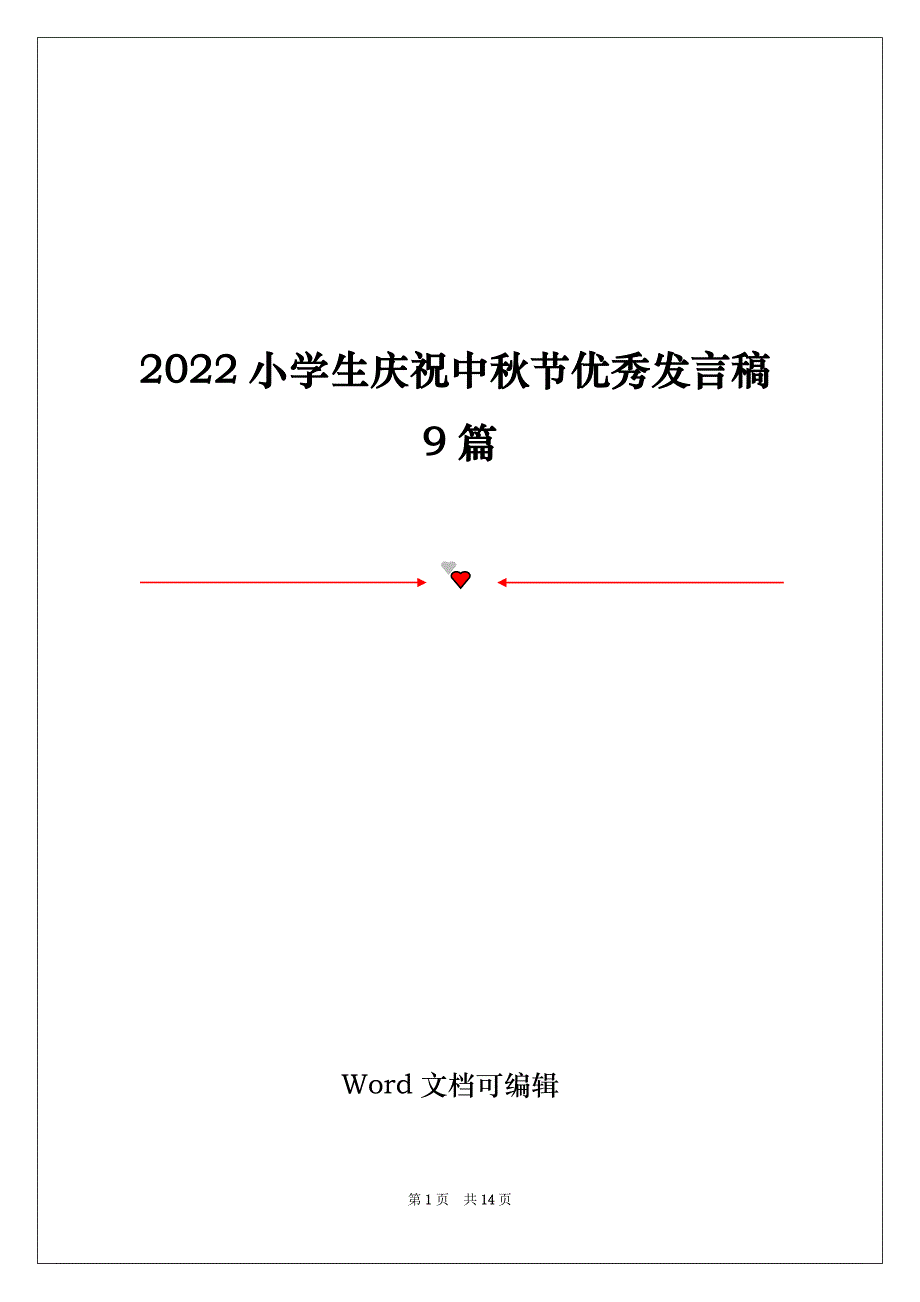 2022 小学生庆祝中秋节优秀发言稿 9 篇

Word 文档可编辑

第 1 页　共 14 页